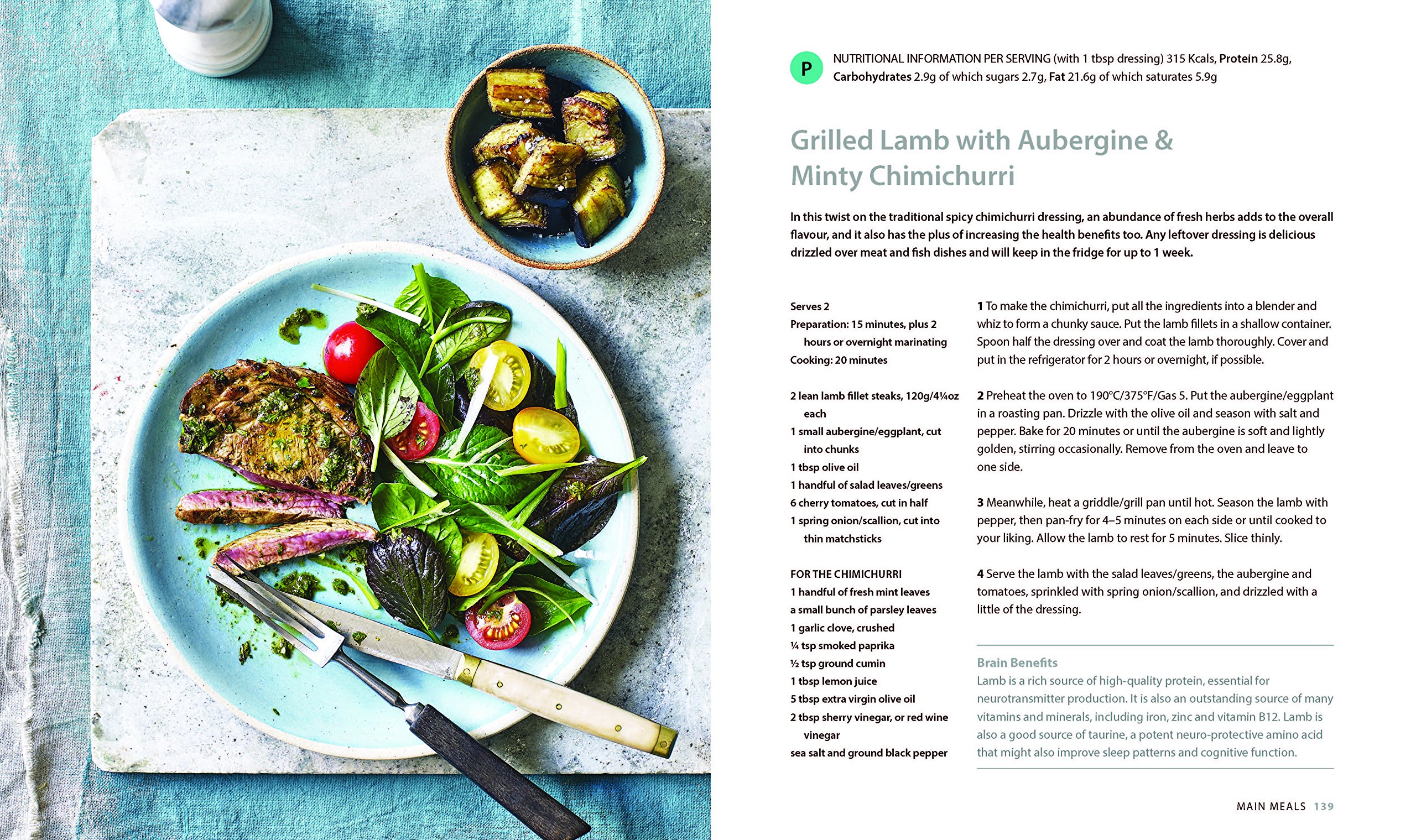 P

NUTRITIONAL INFORMATION PER SERVING (with 1 tbsp dressing) 315 Kcals, Protein 25.8g, Carbohydrates 2.9g of which sugars 2.7g, Fat 21.6g of which saturates 5.9g

Grilled Lamb with Aubergine & Minty Chimichurri

In this twist on the traditional spicy chimichurri dressing, an abundance of fresh herbs adds to the overall flavour, and it also has the plus of increasing the health benefits too. Any leftover dressing is delicious drizzled over meat and fish dishes and will keep in the fridge for up to 1 week.

Serves 2
Preparation: 15 minutes, plus 2 hours or overnight marinating
Cooking: 20 minutes

2 lean lamb fillet steaks, 120g/4¼oz each
1 small aubergine/eggplant, cut into chunks
1 tbsp olive oil
1 handful of salad leaves/greens
6 cherry tomatoes, cut in half
1 spring onion/scallion, cut into thin matchsticks

FOR THE CHIMICHURRI
1 handful of fresh mint leaves
a small bunch of parsley leaves
1 garlic clove, crushed
¼ tsp smoked paprika
½ tsp ground cumin
1 tbsp lemon juice
5 tbsp extra virgin olive oil
2 tbsp sherry vinegar, or red wine vinegar
sea salt and ground black pepper

1 To make the chimichurri, put all the ingredients into a blender and whiz to form a chunky sauce. Put the lamb fillets in a shallow container. Spoon half the dressing over and coat the lamb thoroughly. Cover and put in the refrigerator for 2 hours or overnight, if possible.

2 Preheat the oven to 190°C/375°F/Gas 5. Put the aubergine/eggplant in a roasting pan. Drizzle with the olive oil and season with salt and pepper. Bake for 20 minutes or until the aubergine is soft and lightly golden, stirring occasionally. Remove from the oven and leave to one side.

3 Meanwhile, heat a griddle/grill pan until hot. Season the lamb with pepper, then pan-fry for 4–5 minutes on each side or until cooked to your liking. Allow the lamb to rest for 5 minutes. Slice thinly.

4 Serve the lamb with the salad leaves/greens, the aubergine and tomatoes, sprinkled with spring onion/scallion, and drizzled with a little of the dressing.

Brain Benefits
Lamb is a rich source of high-quality protein, essential for neurotransmitter production. It is also an outstanding source of many vitamins and minerals, including iron, zinc and vitamin B12. Lamb is also a good source of taurine, a potent neuro-protective amino acid that might also improve sleep patterns and cognitive function.

MAIN MEALS 139